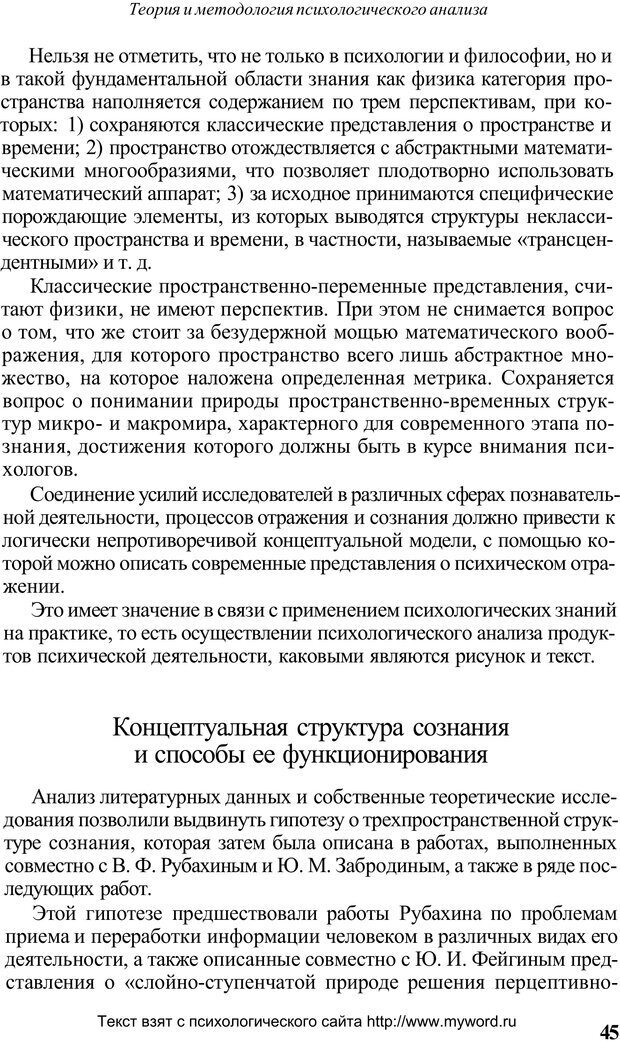 Теория и методология психологического анализа

Нельзя не отметить, что не только в психологии и философии, но и в такой фундаментальной области знания как физика категория пространства наполняется содержанием по трем перспективам, при которых: 1) сохраняются классические представления о пространстве и времени; 2) пространство отождествляется с абстрактными математическими многообразиями, что позволяет плодотворно использовать математический аппарат; 3) за исходное принимаются специфические порождающие элементы, из которых выводятся структуры неклассического пространства и времени, в частности, называемые «трансцендентными» и т. д.

Классические пространственно-переменные представления, считают физики, не имеют перспектив. При этом не снимается вопрос о том, что же стоит за безудержной мощью математического воображения, для которого пространство всего лишь абстрактное множество, на которое наложена определенная метрика. Сохраняется вопрос о понимании природы пространственно-временных структур микро- и макромира, характерного для современного этапа познания, достижения которого должны быть в курсе внимания психологов.

Соединение усилий исследователей в различных сферах познавательной деятельности, процессов отражения и сознания должно привести к логически непротиворечивой концептуальной модели, с помощью которой можно описать современные представления о психическом отражении.

Это имеет значение в связи с применением психологических знаний на практике, то есть осуществлении психологического анализа продуктов психической деятельности, каковыми являются рисунок и текст.

Концептуальная структура сознания и способы ее функционирования

Анализ литературных данных и собственные теоретические исследования позволили выдвинуть гипотезу о трехпространственной структуре сознания, которая затем была описана в работах, выполненных совместно с В. Ф. Рубахиным и Ю. М. Забродиным, а также в ряде последующих работ.

Этой гипотезе предшествовали работы Рубахина по проблемам приема и переработки информации человеком в различных видах его деятельности, а также описанные совместно с Ю. И. Фейгиным представления о «слойно-ступенчатой природе решения перцептивно-

Текст взят с психологического сайта http://www.myword.ru

45